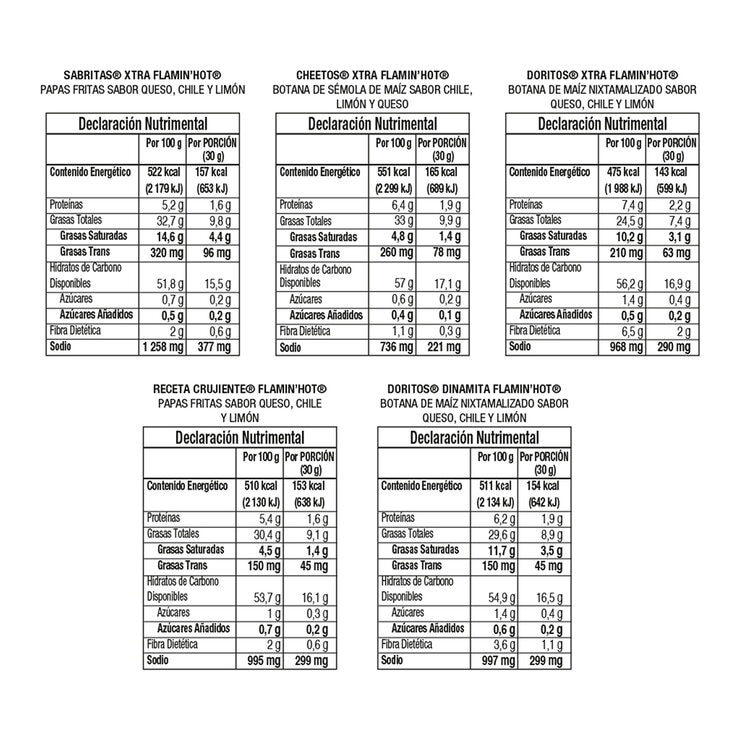 SABRITAS® XTRA FLAMIN'HOT®
PAPAS FRITAS SABOR QUESO, CHILE Y LIMÓN

Declaración Nutrimental

| | Por 100 g | Por PORCIÓN (30 g) |
|---|---|---|
| Contenido Energético | 522 kcal (2 179 kJ) | 157 kcal (653 kJ) |
| Proteínas | 5,2 g | 1,6 g |
| Grasas Totales | 32,7 g | 9,8 g |
| Grasas Saturadas | 14,6 g | 4,4 g |
| Grasas Trans | 320 mg | 96 mg |
| Hidratos de Carbono Disponibles | 51,8 g | 15,5 g |
| Azúcares | 0,7 g | 0,2 g |
| Azúcares Añadidos | 0,5 g | 0,2 g |
| Fibra Dietética | 2 g | 0,6 g |
| Sodio | 1 258 mg | 377 mg |

CHEETOS® XTRA FLAMIN'HOT®
BOTANA DE SÉMOLA DE MAÍZ SABOR CHILE, LIMÓN Y QUESO

Declaración Nutrimental

| | Por 100 g | Por PORCIÓN (30 g) |
|---|---|---|
| Contenido Energético | 551 kcal (2 299 kJ) | 165 kcal (689 kJ) |
| Proteínas | 6,4 g | 1,9 g |
| Grasas Totales | 33 g | 9,9 g |
| Grasas Saturadas | 4,8 g | 1,4 g |
| Grasas Trans | 260 mg | 78 mg |
| Hidratos de Carbono Disponibles | 57 g | 17,1 g |
| Azúcares | 0,6 g | 0,2 g |
| Azúcares Añadidos | 0,4 g | 0,1 g |
| Fibra Dietética | 1,1 g | 0,3 g |
| Sodio | 736 mg | 221 mg |

DORITOS® XTRA FLAMIN'HOT®
BOTANA DE MAÍZ NIXTAMALIZADO SABOR QUESO, CHILE Y LIMÓN

Declaración Nutrimental

| | Por 100 g | Por PORCIÓN (30 g) |
|---|---|---|
| Contenido Energético | 475 kcal (1 988 kJ) | 143 kcal (599 kJ) |
| Proteínas | 7,4 g | 2,2 g |
| Grasas Totales | 24,5 g | 7,4 g |
| Grasas Saturadas | 10,2 g | 3,1 g |
| Grasas Trans | 210 mg | 63 mg |
| Hidratos de Carbono Disponibles | 56,2 g | 16,9 g |
| Azúcares | 1,4 g | 0,4 g |
| Azúcares Añadidos | 0,5 g | 0,2 g |
| Fibra Dietética | 6,5 g | 2 g |
| Sodio | 968 mg | 290 mg |

RECETA CRUJIENTE® FLAMIN'HOT®
PAPAS FRITAS SABOR QUESO, CHILE Y LIMÓN

Declaración Nutrimental

| | Por 100 g | Por PORCIÓN (30 g) |
|---|---|---|
| Contenido Energético | 510 kcal (2 130 kJ) | 153 kcal (638 kJ) |
| Proteínas | 5,4 g | 1,6 g |
| Grasas Totales | 30,4 g | 9,1 g |
| Grasas Saturadas | 4,5 g | 1,4 g |
| Grasas Trans | 150 mg | 45 mg |
| Hidratos de Carbono Disponibles | 53,7 g | 16,1 g |
| Azúcares | 1 g | 0,3 g |
| Azúcares Añadidos | 0,7 g | 0,2 g |
| Fibra Dietética | 2 g | 0,6 g |
| Sodio | 995 mg | 299 mg |

DORITOS® DINAMITA FLAMIN'HOT®
BOTANA DE MAÍZ NIXTAMALIZADO SABOR QUESO, CHILE Y LIMÓN

Declaración Nutrimental

| | Por 100 g | Por PORCIÓN (30 g) |
|---|---|---|
| Contenido Energético | 511 kcal (2 134 kJ) | 154 kcal (642 kJ) |
| Proteínas | 6,2 g | 1,9 g |
| Grasas Totales | 29,6 g | 8,9 g |
| Grasas Saturadas | 11,7 g | 3,5 g |
| Grasas Trans | 150 mg | 45 mg |
| Hidratos de Carbono Disponibles | 54,9 g | 16,5 g |
| Azúcares | 1,4 g | 0,4 g |
| Azúcares Añadidos | 0,6 g | 0,2 g |
| Fibra Dietética | 3,6 g | 1,1 g |
| Sodio | 997 mg | 299 mg |